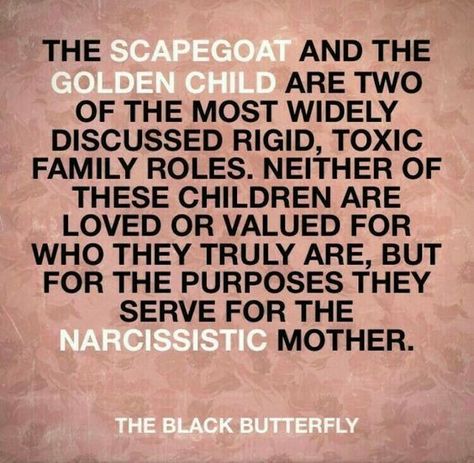 THE SCAPEGOAT AND THE GOLDEN CHILD ARE TWO OF THE MOST WIDELY DISCUSSED RIGID, TOXIC FAMILY ROLES. NEITHER OF THESE CHILDREN ARE LOVED OR VALUED FOR WHO THEY TRULY ARE, BUT FOR THE PURPOSES THEY SERVE FOR THE NARCISSISTIC MOTHER.

THE BLACK BUTTERFLY